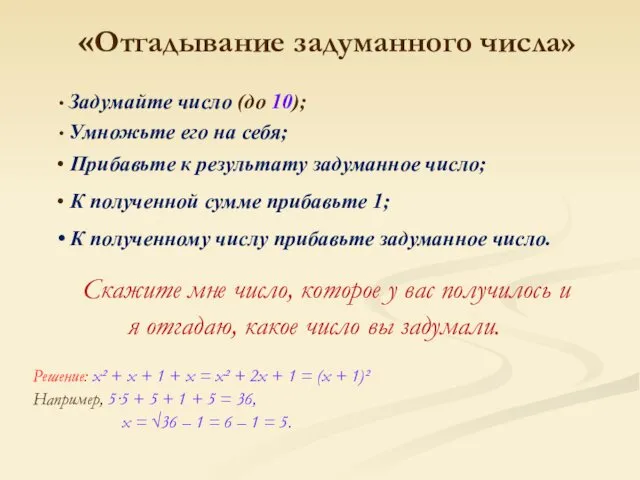 «Отгадывание задуманного числа»

• Задумайте число (до 10);

• Умножьте его на себя;

• Прибавьте к результату задуманное число;

• К полученной сумме прибавьте 1;

• К полученному числу прибавьте задуманное число.

Скажите мне число, которое у вас получилось и я отгадаю, какое число вы задумали.

Решение: $x^2 + x + 1 + x = x^2 + 2x + 1 = (x + 1)^2$

Например, $5 \cdot 5 + 5 + 1 + 5 = 36$,

$x = \sqrt{36} - 1 = 6 - 1 = 5$.